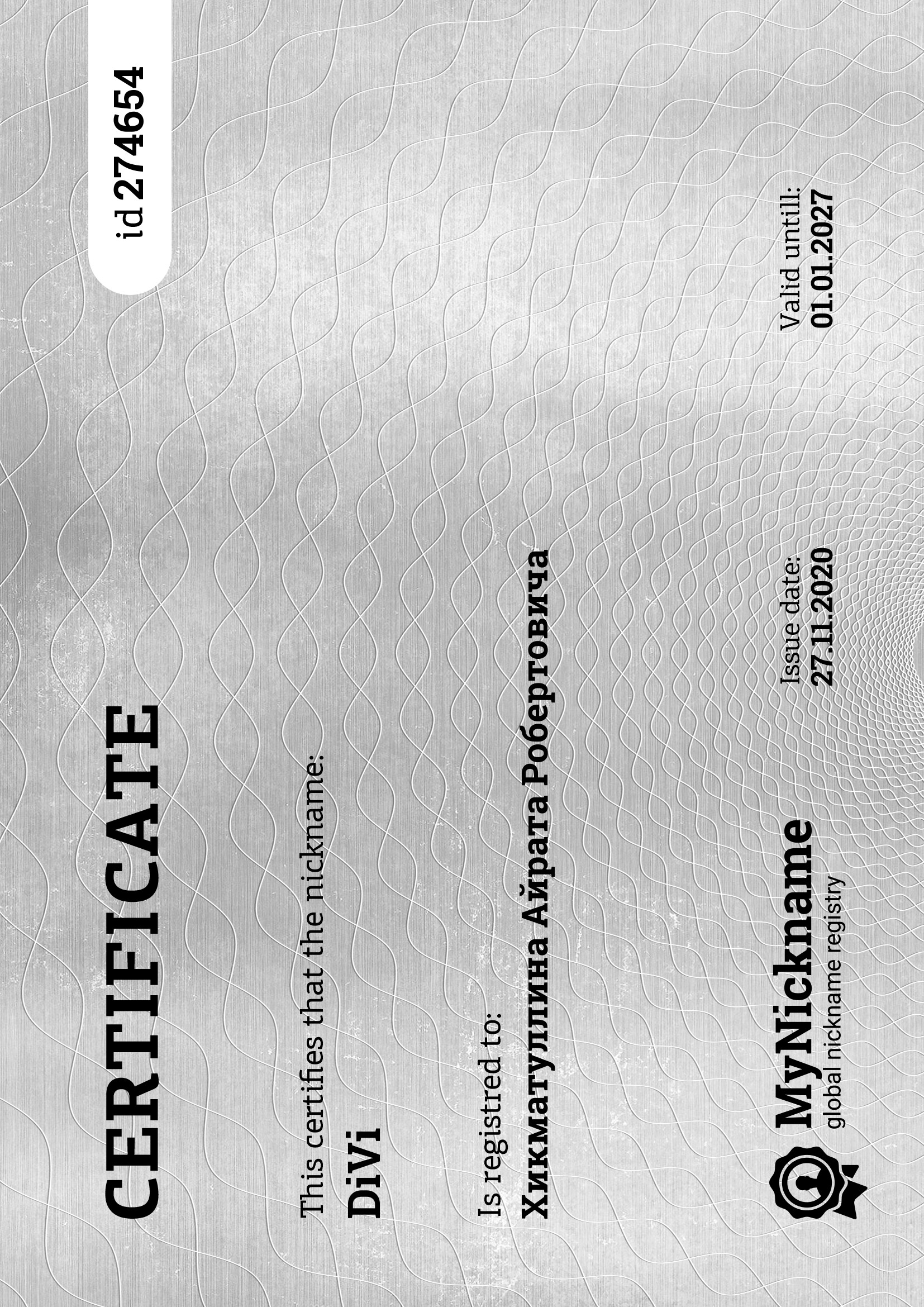 CERTIFICATE

id 274654

This certifies that the nickname:

DiVi

Is registred to:

Хикматуллина Айрата Робертовича

MyNickname
global nickname registry

Issue date:
27.11.2020

Valid untill:
01.01.2027